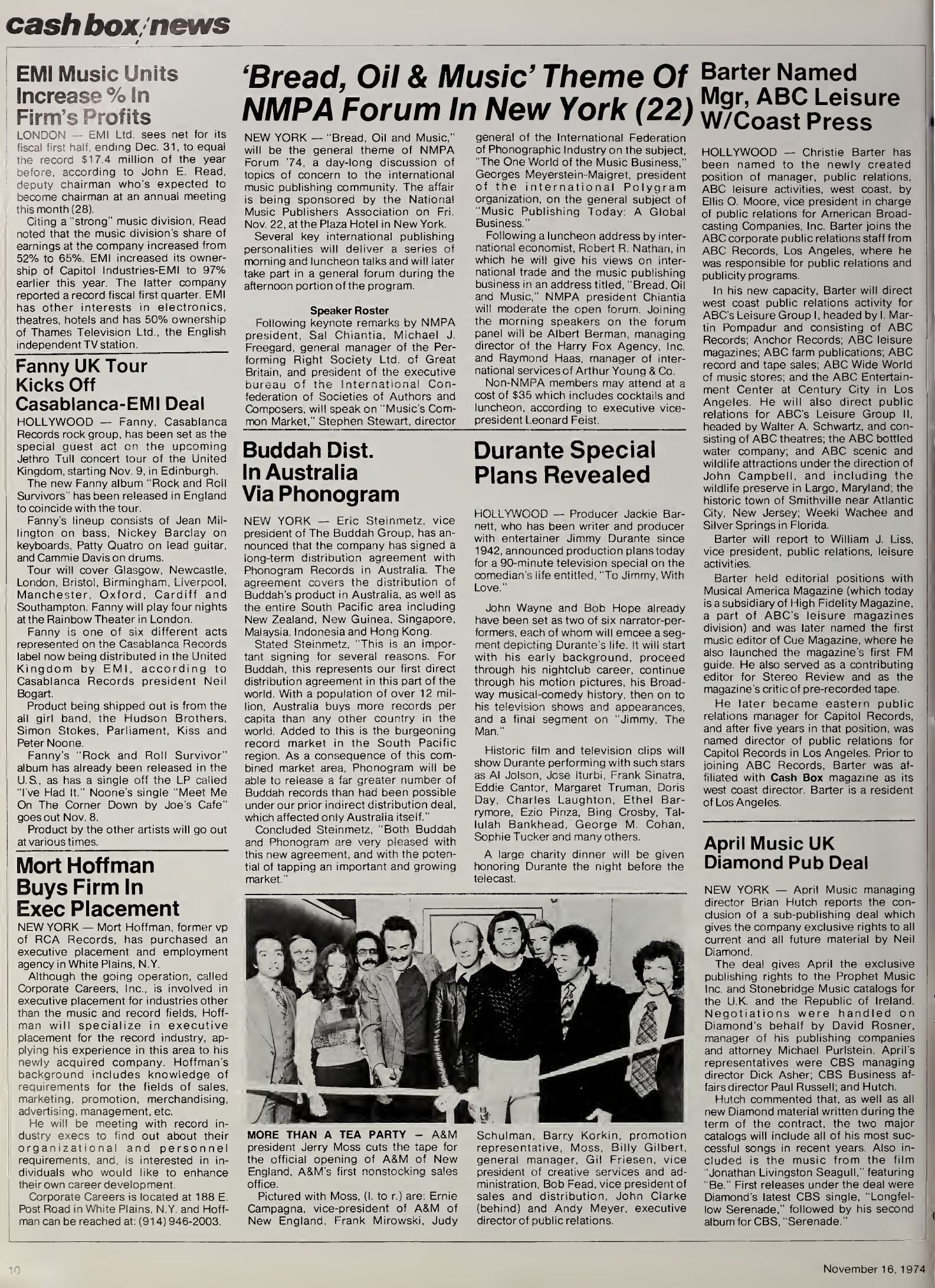 cash box/news

EMI Music Units Increase % In Firm's Profits

LONDON — EMI Ltd. sees net for its fiscal first half, ending Dec. 31, to equal the record $17.4 million of the year before, according to John E. Read, deputy chairman who's expected to become chairman at an annual meeting this month (28).

Citing a "strong" music division, Read noted that the music division's share of earnings at the company increased from 52% to 65%. EMI increased its ownership of Capitol Industries-EMI to 97% earlier this year. The latter company reported a record fiscal first quarter. EMI has other interests in electronics, theatres, hotels and has 50% ownership of Thames Television Ltd., the English independent TV station.

Fanny UK Tour Kicks Off Casablanca-EMI Deal

HOLLYWOOD — Fanny, Casablanca Records rock group, has been set as the special guest act on the upcoming Jethro Tull concert tour of the United Kingdom, starting Nov. 9, in Edinburgh.

The new Fanny album "Rock and Roll Survivors" has been released in England to coincide with the tour.

Fanny's lineup consists of Jean Millington on bass, Nickey Barclay on keyboards, Patty Quatro on lead guitar, and Cammie Davis on drums.

Tour will cover Glasgow, Newcastle, London, Bristol, Birmingham, Liverpool, Manchester, Oxford, Cardiff and Southampton. Fanny will play four nights at the Rainbow Theater in London.

Fanny is one of six different acts represented on the Casablanca Records label now being distributed in the United Kingdom by EMI, according to Casablanca Records president Neil Bogart.

Product being shipped out is from the all girl band, the Hudson Brothers, Simon Stokes, Parliament, Kiss and Peter Noone.

Fanny's "Rock and Roll Survivor" album has already been released in the U.S., as has a single off the LP called "I've Had It." Noone's single "Meet Me On The Corner Down by Joe's Cafe" goes out Nov. 8.

Product by the other artists will go out at various times.

Mort Hoffman Buys Firm In Exec Placement

NEW YORK — Mort Hoffman, former vp of RCA Records, has purchased an executive placement and employment agency in White Plains, N.Y.

Although the going operation, called Corporate Careers, Inc., is involved in executive placement for industries other than the music and record fields, Hoffman will specialize in executive placement for the record industry, applying his experience in this area to his newly acquired company. Hoffman's background includes knowledge of requirements for the fields of sales, marketing, promotion, merchandising, advertising, management, etc.

He will be meeting with record industry execs to find out about their organizational and personnel requirements, and, is interested in individuals who would like to enhance their own career development.

Corporate Careers is located at 188 E. Post Road in White Plains, N.Y. and Hoffman can be reached at: (914) 946-2003.

'Bread, Oil & Music' Theme Of NMPA Forum In New York (22)

NEW YORK — "Bread, Oil and Music," will be the general theme of NMPA Forum '74, a day-long discussion of topics of concern to the international music publishing community. The affair is being sponsored by the National Music Publishers Association on Fri. Nov. 22, at the Plaza Hotel in New York.

Several key international publishing personalities will deliver a series of morning and luncheon talks and will later take part in a general forum during the afternoon portion of the program.

Speaker Roster

Following keynote remarks by NMPA president, Sal Chiantia, Michael J. Freegard, general manager of the Performing Right Society Ltd. of Great Britain, and president of the executive bureau of the International Confederation of Societies of Authors and Composers, will speak on "Music's Common Market," Stephen Stewart, director general of the International Federation of Phonographic Industry on the subject, "The One World of the Music Business," Georges Meyerstein-Maigret, president of the international Polygram organization, on the general subject of "Music Publishing Today: A Global Business."

Following a luncheon address by international economist, Robert R. Nathan, in which he will give his views on international trade and the music publishing business in an address titled, "Bread, Oil and Music," NMPA president Chiantia will moderate the open forum. Joining the morning speakers on the forum panel will be Albert Berman, managing director of the Harry Fox Agency, Inc. and Raymond Haas, manager of international services of Arthur Young & Co.

Non-NMPA members may attend at a cost of $35 which includes cocktails and luncheon, according to executive vice-president Leonard Feist.

Buddah Dist. In Australia Via Phonogram

NEW YORK — Eric Steinmetz, vice president of The Buddah Group, has announced that the company has signed a long-term distribution agreement with Phonogram Records in Australia. The agreement covers the distribution of Buddah's product in Australia, as well as the entire South Pacific area including New Zealand, New Guinea, Singapore, Malaysia, Indonesia and Hong Kong.

Stated Steinmetz, "This is an important signing for several reasons. For Buddah, this represents our first direct distribution agreement in this part of the world. With a population of over 12 million, Australia buys more records per capita than any other country in the world. Added to this is the burgeoning record market in the South Pacific region. As a consequence of this combined market area, Phonogram will be able to release a far greater number of Buddah records than had been possible under our prior indirect distribution deal, which affected only Australia itself."

Concluded Steinmetz, "Both Buddah and Phonogram are very pleased with this new agreement, and with the potential of tapping an important and growing market."

Durante Special Plans Revealed

HOLLYWOOD — Producer Jackie Barnett, who has been writer and producer with entertainer Jimmy Durante since 1942, announced production plans today for a 90-minute television special on the comedian's life entitled, "To Jimmy, With Love."

John Wayne and Bob Hope already have been set as two of six narrator-performers, each of whom will emcee a segment depicting Durante's life. It will start with his early background, proceed through his nightclub career, continue through his motion pictures, his Broadway musical-comedy history, then on to his television shows and appearances, and a final segment on "Jimmy, The Man."

Historic film and television clips will show Durante performing with such stars as Al Jolson, Jose Iturbi, Frank Sinatra, Eddie Cantor, Margaret Truman, Doris Day, Charles Laughton, Ethel Barrymore, Ezio Pinza, Bing Crosby, Tallulah Bankhead, George M. Cohan, Sophie Tucker and many others.

A large charity dinner will be given honoring Durante the night before the telecast.

MORE THAN A TEA PARTY — A&M president Jerry Moss cuts the tape for the official opening of A&M of New England, A&M's first nonstocking sales office.

Pictured with Moss, (l. to r.) are: Ernie Campagna, vice-president of A&M of New England, Frank Mirowski, Judy Schulman, Barry Korkin, promotion representative, Moss, Billy Gilbert, general manager, Gil Friesen, vice president of creative services and administration, Bob Fead, vice president of sales and distribution, John Clarke (behind) and Andy Meyer, executive director of public relations.

Barter Named Mgr, ABC Leisure W/Coast Press

HOLLYWOOD — Christie Barter has been named to the newly created position of manager, public relations, ABC leisure activities, west coast, by Ellis O. Moore, vice president in charge of public relations for American Broadcasting Companies, Inc. Barter joins the ABC corporate public relations staff from ABC Records, Los Angeles, where he was responsible for public relations and publicity programs.

In his new capacity, Barter will direct west coast public relations activity for ABC's Leisure Group I, headed by I. Martin Pompadur and consisting of ABC Records; Anchor Records; ABC leisure magazines; ABC farm publications; ABC record and tape sales; ABC Wide World of music stores; and the ABC Entertainment Center at Century City in Los Angeles. He will also direct public relations for ABC's Leisure Group II, headed by Walter A. Schwartz, and consisting of ABC theatres; the ABC bottled water company; and ABC scenic and wildlife attractions under the direction of John Campbell, and including the wildlife preserve in Largo, Maryland; the historic town of Smithville near Atlantic City, New Jersey; Weeki Wachee and Silver Springs in Florida.

Barter will report to William J. Liss, vice president, public relations, leisure activities.

Barter held editorial positions with Musical America Magazine (which today is a subsidiary of High Fidelity Magazine, a part of ABC's leisure magazines division) and was later named the first music editor of Cue Magazine, where he also launched the magazine's first FM guide. He also served as a contributing editor for Stereo Review and as the magazine's critic of pre-recorded tape.

He later became eastern public relations manager for Capitol Records, and after five years in that position, was named director of public relations for Capitol Records in Los Angeles. Prior to joining ABC Records, Barter was affiliated with Cash Box magazine as its west coast director. Barter is a resident of Los Angeles.

April Music UK Diamond Pub Deal

NEW YORK — April Music managing director Brian Hutch reports the conclusion of a sub-publishing deal which gives the company exclusive rights to all current and all future material by Neil Diamond.

The deal gives April the exclusive publishing rights to the Prophet Music Inc. and Stonebridge Music catalogs for the U.K. and the Republic of Ireland. Negotiations were handled on Diamond's behalf by David Rosner, manager of his publishing companies and attorney Michael Purlstein. April's representatives were CBS managing director Dick Asher; CBS Business affairs director Paul Russell; and Hutch.

Hutch commented that, as well as all new Diamond material written during the term of the contract, the two major catalogs will include all of his most successful songs in recent years. Also included is the music from the film "Jonathan Livingston Seagull," featuring "Be." First releases under the deal were Diamond's latest CBS single, "Longfellow Serenade," followed by his second album for CBS, "Serenade."

10

November 16, 1974